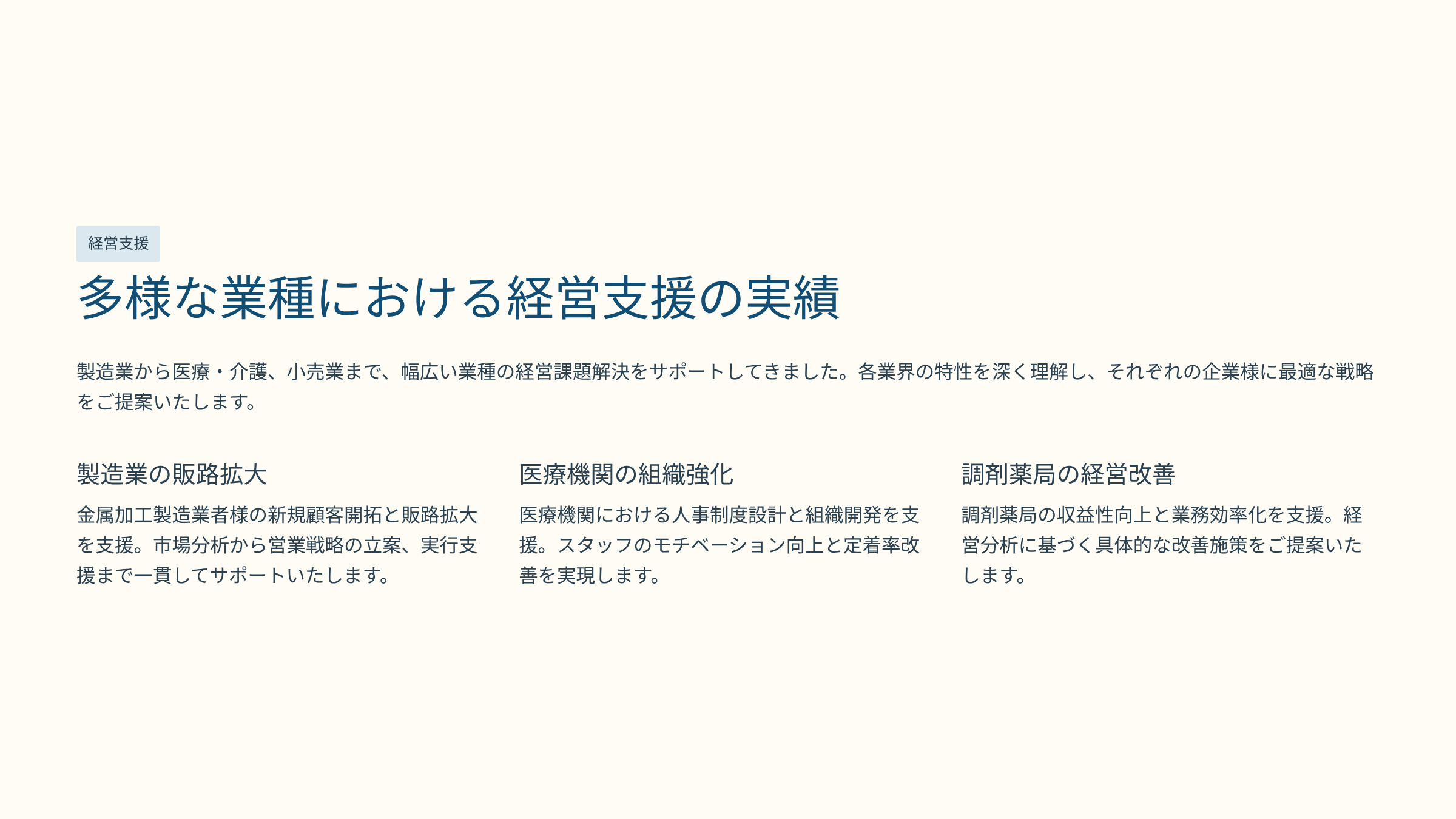 経営支援

多様な業種における経営支援の実績

製造業から医療・介護、小売業まで、幅広い業種の経営課題解決をサポートしてきました。各業界の特性を深く理解し、それぞれの企業様に最適な戦略をご提案いたします。

製造業の販路拡大

金属加工製造業者様の新規顧客開拓と販路拡大を支援。市場分析から営業戦略の立案、実行支援まで一貫してサポートいたします。

医療機関の組織強化

医療機関における人事制度設計と組織開発を支援。スタッフのモチベーション向上と定着率改善を実現します。

調剤薬局の経営改善

調剤薬局の収益性向上と業務効率化を支援。経営分析に基づく具体的な改善施策をご提案いたします。